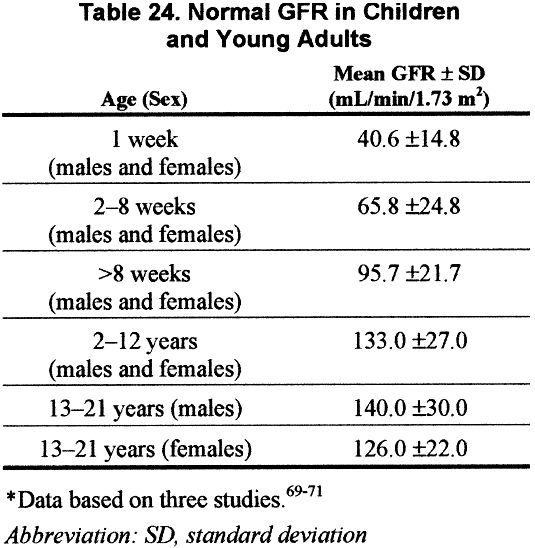 Table 24. Normal GFR in Children and Young Adults

| Age (Sex) | Mean GFR ± SD (mL/min/1.73 m$^2$) |
|---|---|
| 1 week (males and females) | 40.6 ±14.8 |
| 2–8 weeks (males and females) | 65.8 ±24.8 |
| >8 weeks (males and females) | 95.7 ±21.7 |
| 2–12 years (males and females) | 133.0 ±27.0 |
| 13–21 years (males) | 140.0 ±30.0 |
| 13–21 years (females) | 126.0 ±22.0 |

*Data based on three studies.$^{69-71}$

Abbreviation: SD, standard deviation